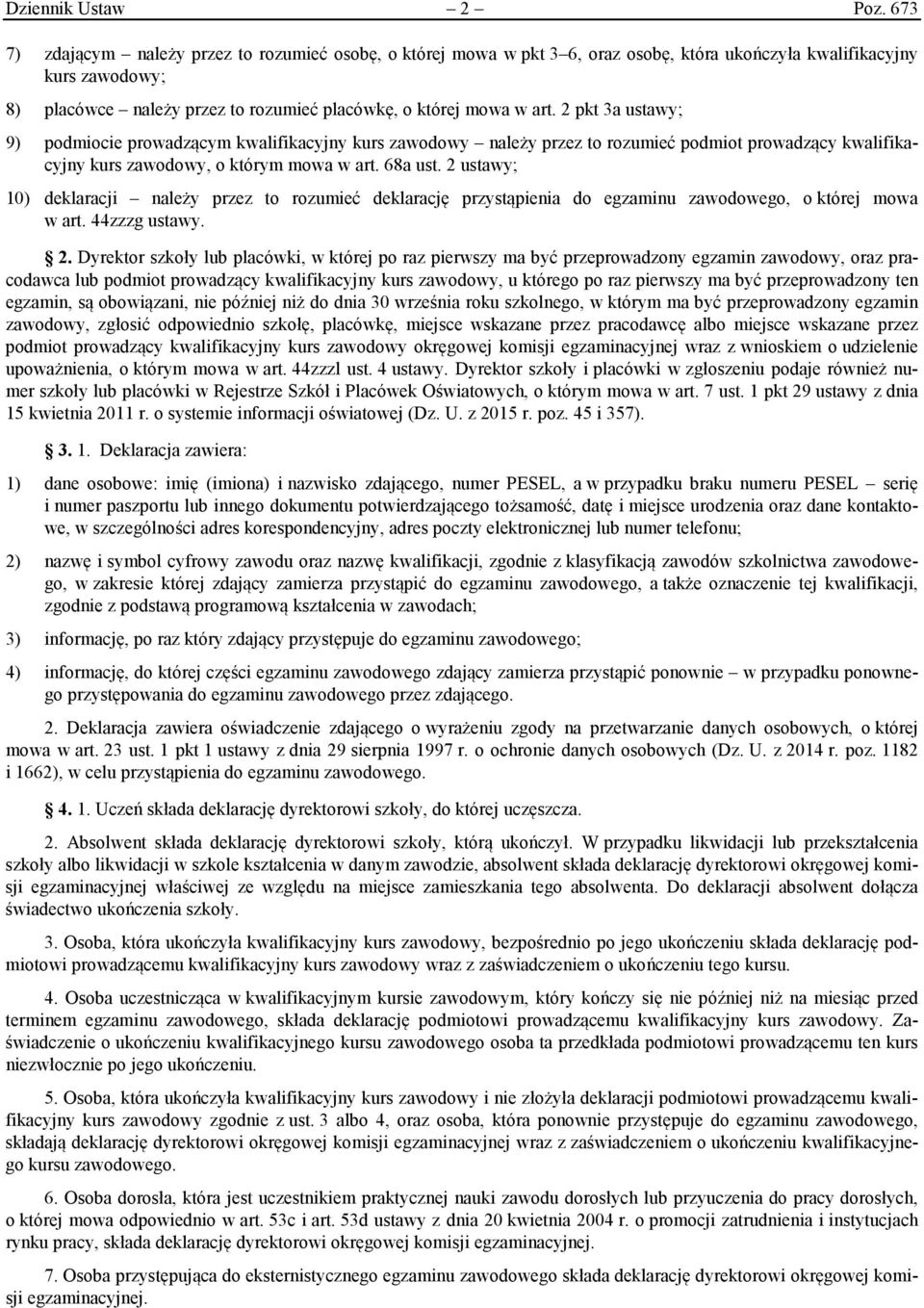 Dziennik Ustaw – 2 – Poz. 673

7) zdającym – należy przez to rozumieć osobę, o której mowa w pkt 3–6, oraz osobę, która ukończyła kwalifikacyjny kurs zawodowy;

8) placówce – należy przez to rozumieć placówkę, o której mowa w art. 2 pkt 3a ustawy;

9) podmiocie prowadzącym kwalifikacyjny kurs zawodowy – należy przez to rozumieć podmiot prowadzący kwalifikacyjny kurs zawodowy, o którym mowa w art. 68a ust. 2 ustawy;

10) deklaracji – należy przez to rozumieć deklarację przystąpienia do egzaminu zawodowego, o której mowa w art. 44zzzg ustawy.

§ 2. Dyrektor szkoły lub placówki, w której po raz pierwszy ma być przeprowadzony egzamin zawodowy, oraz pracodawca lub podmiot prowadzący kwalifikacyjny kurs zawodowy, u którego po raz pierwszy ma być przeprowadzony ten egzamin, są obowiązani, nie później niż do dnia 30 września roku szkolnego, w którym ma być przeprowadzony egzamin zawodowy, zgłosić odpowiednio szkołę, placówkę, miejsce wskazane przez pracodawcę albo miejsce wskazane przez podmiot prowadzący kwalifikacyjny kurs zawodowy okręgowej komisji egzaminacyjnej wraz z wnioskiem o udzielenie upoważnienia, o którym mowa w art. 44zzzl ust. 4 ustawy. Dyrektor szkoły i placówki w zgłoszeniu podaje również numer szkoły lub placówki w Rejestrze Szkół i Placówek Oświatowych, o którym mowa w art. 7 ust. 1 pkt 29 ustawy z dnia 15 kwietnia 2011 r. o systemie informacji oświatowej (Dz. U. z 2015 r. poz. 45 i 357).

§ 3. 1. Deklaracja zawiera:

1) dane osobowe: imię (imiona) i nazwisko zdającego, numer PESEL, a w przypadku braku numeru PESEL – serię i numer paszportu lub innego dokumentu potwierdzającego tożsamość, datę i miejsce urodzenia oraz dane kontaktowe, w szczególności adres korespondencyjny, adres poczty elektronicznej lub numer telefonu;

2) nazwę i symbol cyfrowy zawodu oraz nazwę kwalifikacji, zgodnie z klasyfikacją zawodów szkolnictwa zawodowego, w zakresie której zdający zamierza przystąpić do egzaminu zawodowego, a także oznaczenie tej kwalifikacji, zgodnie z podstawą programową kształcenia w zawodach;

3) informację, po raz który zdający przystępuje do egzaminu zawodowego;

4) informację, do której części egzaminu zawodowego zdający zamierza przystąpić ponownie – w przypadku ponownego przystępowania do egzaminu zawodowego przez zdającego.

2. Deklaracja zawiera oświadczenie zdającego o wyrażeniu zgody na przetwarzanie danych osobowych, o której mowa w art. 23 ust. 1 pkt 1 ustawy z dnia 29 sierpnia 1997 r. o ochronie danych osobowych (Dz. U. z 2014 r. poz. 1182 i 1662), w celu przystąpienia do egzaminu zawodowego.

§ 4. 1. Uczeń składa deklarację dyrektorowi szkoły, do której uczęszcza.

2. Absolwent składa deklarację dyrektorowi szkoły, którą ukończył. W przypadku likwidacji lub przekształcenia szkoły albo likwidacji w szkole kształcenia w danym zawodzie, absolwent składa deklarację dyrektorowi okręgowej komisji egzaminacyjnej właściwej ze względu na miejsce zamieszkania tego absolwenta. Do deklaracji absolwent dołącza świadectwo ukończenia szkoły.

3. Osoba, która ukończyła kwalifikacyjny kurs zawodowy, bezpośrednio po jego ukończeniu składa deklarację podmiotowi prowadzącemu kwalifikacyjny kurs zawodowy wraz z zaświadczeniem o ukończeniu tego kursu.

4. Osoba uczestnicząca w kwalifikacyjnym kursie zawodowym, który kończy się nie później niż na miesiąc przed terminem egzaminu zawodowego, składa deklarację podmiotowi prowadzącemu kwalifikacyjny kurs zawodowy. Zaświadczenie o ukończeniu kwalifikacyjnego kursu zawodowego osoba ta przedkłada podmiotowi prowadzącemu ten kurs niezwłocznie po jego ukończeniu.

5. Osoba, która ukończyła kwalifikacyjny kurs zawodowy i nie złożyła deklaracji podmiotowi prowadzącemu kwalifikacyjny kurs zawodowy zgodnie z ust. 3 albo 4, oraz osoba, która ponownie przystępuje do egzaminu zawodowego, składają deklarację dyrektorowi okręgowej komisji egzaminacyjnej wraz z zaświadczeniem o ukończeniu kwalifikacyjnego kursu zawodowego.

6. Osoba dorosła, która jest uczestnikiem praktycznej nauki zawodu dorosłych lub przyuczenia do pracy dorosłych, o której mowa odpowiednio w art. 53c i art. 53d ustawy z dnia 20 kwietnia 2004 r. o promocji zatrudnienia i instytucjach rynku pracy, składa deklarację dyrektorowi okręgowej komisji egzaminacyjnej.

7. Osoba przystępująca do eksternistycznego egzaminu zawodowego składa deklarację dyrektorowi okręgowej komisji egzaminacyjnej.